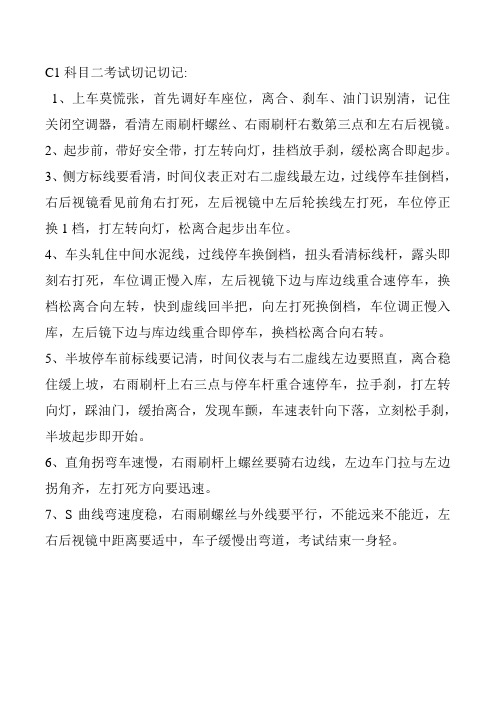 C1 科目二考试切记切记:

1、上车莫慌张，首先调好车座位，离合、刹车、油门识别清，记住关闭空调器，看清左雨刷杆螺丝、右雨刷杆右数第三点和左右后视镜。

2、起步前，带好安全带，打左转向灯，挂档放手刹，缓松离合即起步。

3、侧方标线要看清，时间仪表正对右二虚线最左边，过线停车挂倒档，右后视镜看见前角右打死，左后视镜中左后轮挨线左打死，车位停正换 1 档，打左转向灯，松离合起步出车位。

4、车头轧住中间水泥线，过线停车换倒档，扭头看清标线杆，露头即刻右打死，车位调正慢入库，左后视镜下边与库边线重合速停车，换档松离合向左转，快到虚线回半把，向左打死换倒档，车位调正慢入库，左后镜下边与库边线重合即停车，换档松离合向右转。

5、半坡停车前标线要记清，时间仪表与右二虚线左边要照直，离合稳住缓上坡，右雨刷杆上右三点与停车杆重合速停车，拉手刹，打左转向灯，踩油门，缓抬离合，发现车颤，车速表针向下落，立刻松手刹，半坡起步即开始。

6、直角拐弯车速慢，右雨刷杆上螺丝要骑右边线，左边车门拉与左边拐角齐，左打死方向要迅速。

7、S 曲线弯速度稳，右雨刷螺丝与外线要平行，不能远来不能近，左右后视镜中距离要适中，车子缓慢出弯道，考试结束一身轻。